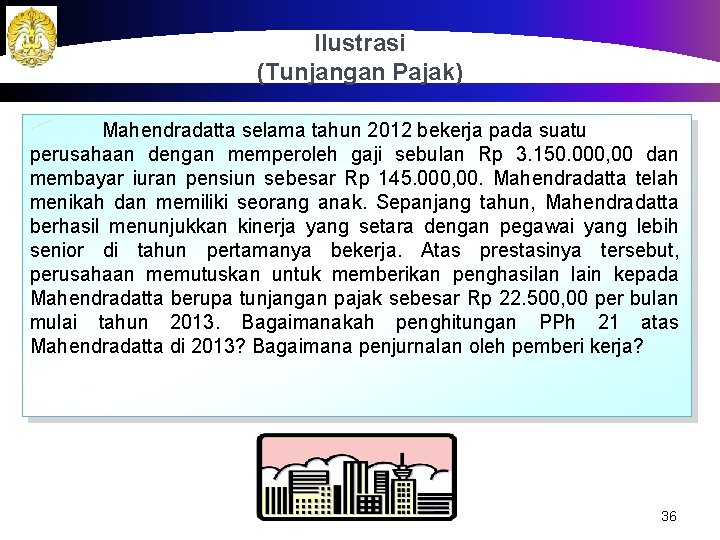 Ilustrasi
(Tunjangan Pajak)

Mahendradatta selama tahun 2012 bekerja pada suatu perusahaan dengan memperoleh gaji sebulan Rp 3.150.000,00 dan membayar iuran pensiun sebesar Rp 145.000,00. Mahendradatta telah menikah dan memiliki seorang anak. Sepanjang tahun, Mahendradatta berhasil menunjukkan kinerja yang setara dengan pegawai yang lebih senior di tahun pertamanya bekerja. Atas prestasinya tersebut, perusahaan memutuskan untuk memberikan penghasilan lain kepada Mahendradatta berupa tunjangan pajak sebesar Rp 22.500,00 per bulan mulai tahun 2013. Bagaimanakah penghitungan PPh 21 atas Mahendradatta di 2013? Bagaimana penjurnalan oleh pemberi kerja?

36